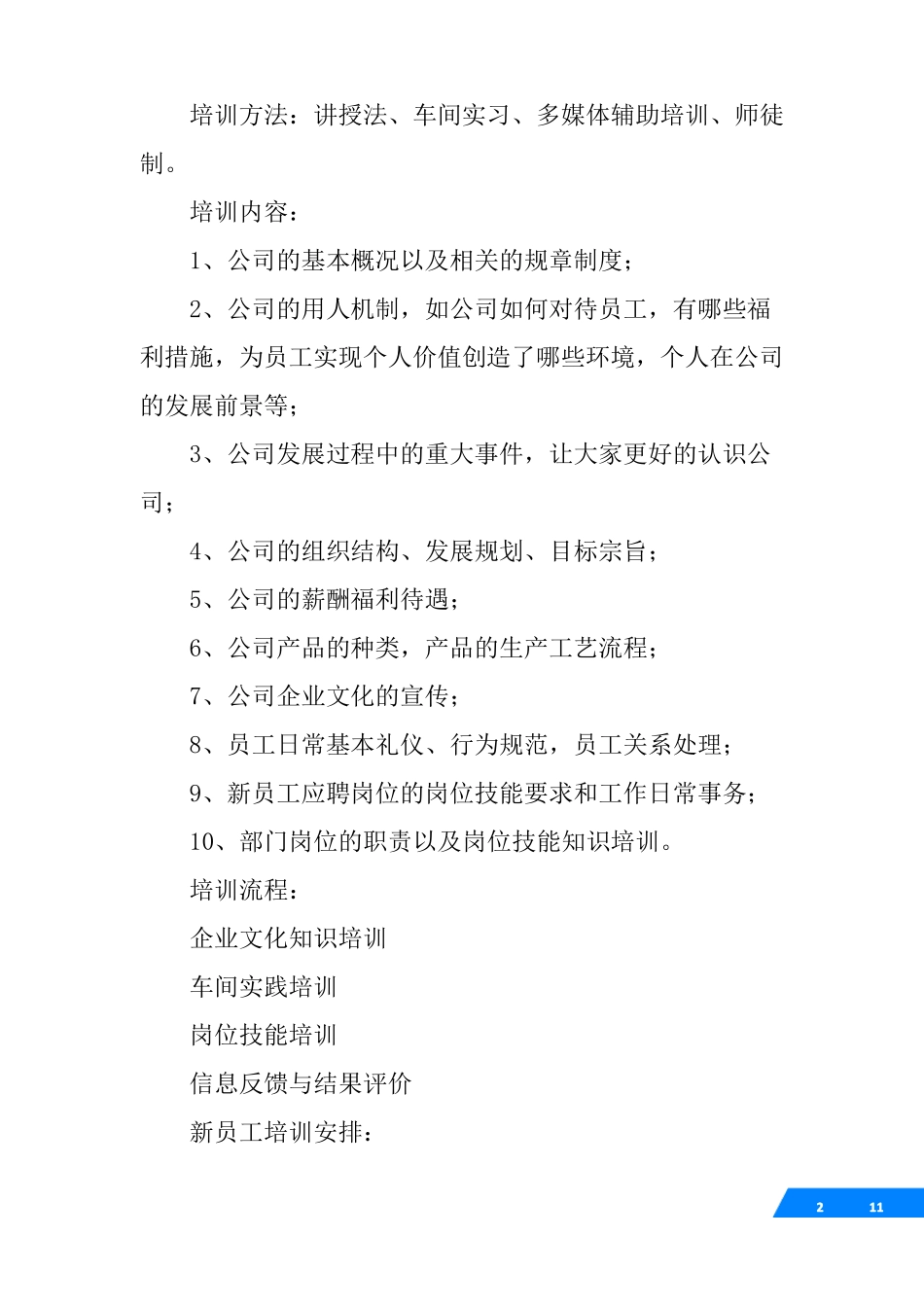 培训方法：讲授法、车间实习、多媒体辅助培训、师徒制。

培训内容：

1、公司的基本概况以及相关的规章制度；

2、公司的用人机制，如公司如何对待员工，有哪些福利措施，为员工实现个人价值创造了哪些环境，个人在公司的发展前景等；

3、公司发展过程中的重大事件，让大家更好的认识公司；

4、公司的组织结构、发展规划、目标宗旨；

5、公司的薪酬福利待遇；

6、公司产品的种类，产品的生产工艺流程；

7、公司企业文化的宣传；

8、员工日常基本礼仪、行为规范，员工关系处理；

9、新员工应聘岗位的岗位技能要求和工作日常事务；

10、部门岗位的职责以及岗位技能知识培训。

培训流程：

企业文化知识培训

车间实践培训

岗位技能培训

信息反馈与结果评价

新员工培训安排：

2 11